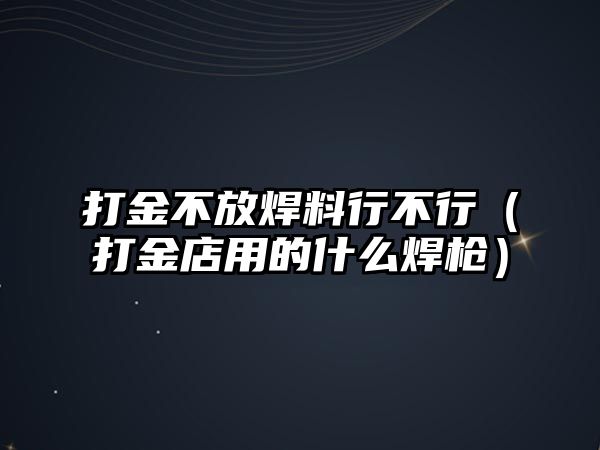 打金不放焊料行不行（打金店用的什么焊枪）